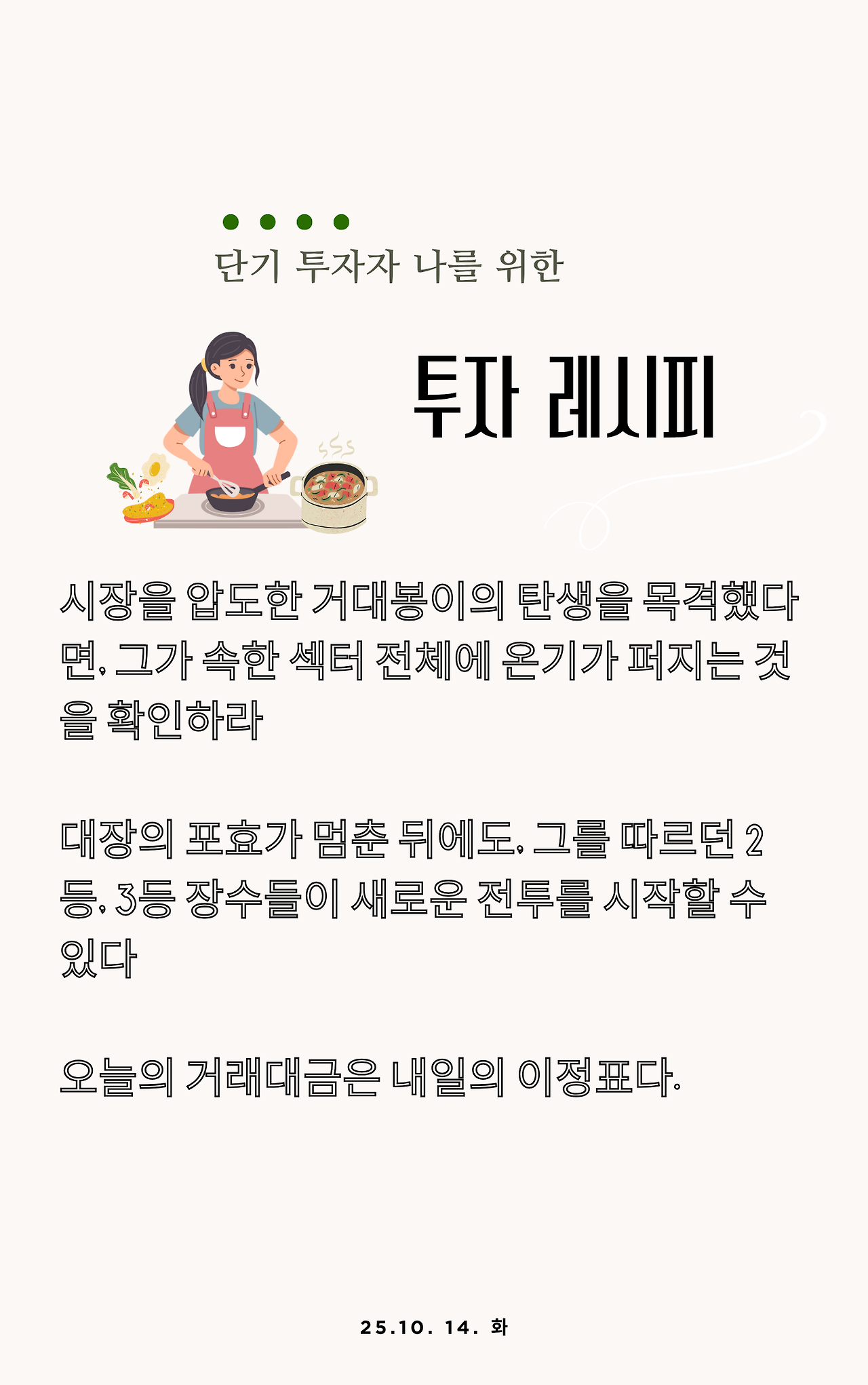 단기 투자자 나를 위한

투자 레시피

시장을 압도한 거대봉이의 탄생을 목격했다면, 그가 속한 섹터 전체에 온기가 퍼지는 것을 확인하라

대장의 포효가 멈춘 뒤에도, 그를 따르던 2등, 3등 장수들이 새로운 전투를 시작할 수 있다

오늘의 거래대금은 내일의 이정표다.

25.10. 14. 화